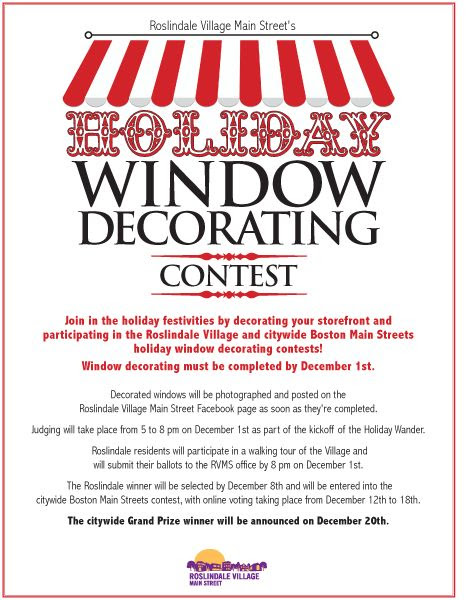 Roslindale Village Main Street's

HOLIDAY

WINDOW DECORATING

CONTEST

Join in the holiday festivities by decorating your storefront and participating in the Roslindale Village and citywide Boston Main Streets holiday window decorating contests!

Window decorating must be completed by December 1st.

Decorated windows will be photographed and posted on the Roslindale Village Main Street Facebook page as soon as they're completed.

Judging will take place from 5 to 8 pm on December 1st as part of the kickoff of the Holiday Wander.

Roslindale residents will participate in a walking tour of the Village and will submit their ballots to the RVMS office by 8 pm on December 1st.

The Roslindale winner will be selected by December 8th and will be entered into the citywide Boston Main Streets contest, with online voting taking place from December 12th to 18th.

The citywide Grand Prize winner will be announced on December 20th.

ROSLINDALE VILLAGE
MAIN STREET